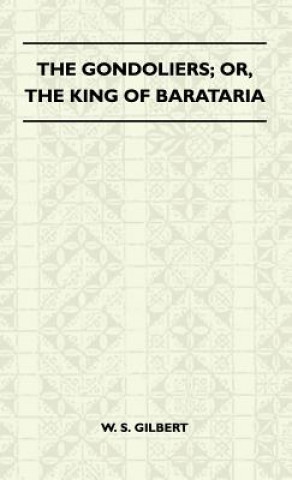 THE GONDOLIERS; OR, THE KING OF BARATARIA

W. S. GILBERT